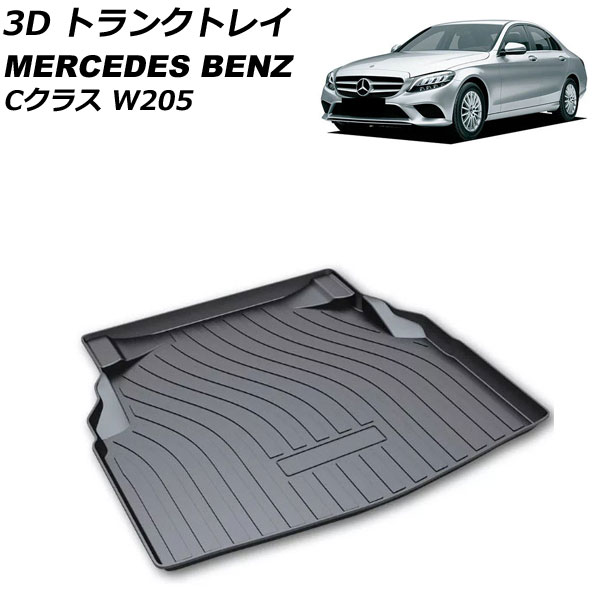 3D トランクトレイ
MERCEDES BENZ
Cクラス W205